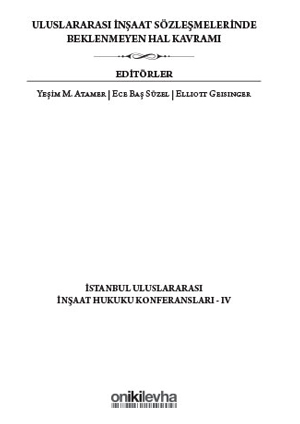 ULUSLARARASI İNŞAAT SÖZLEŞMELERİNDE BEKLENMEYEN HAL KAVRAMI

EDİTÖRLER

Yeşim M. Atamer | Ece Baş Süzel | Elliott Geisinger

İSTANBUL ULUSLARARASI İNŞAAT HUKUKU KONFERANSLARI - IV

onikilevha